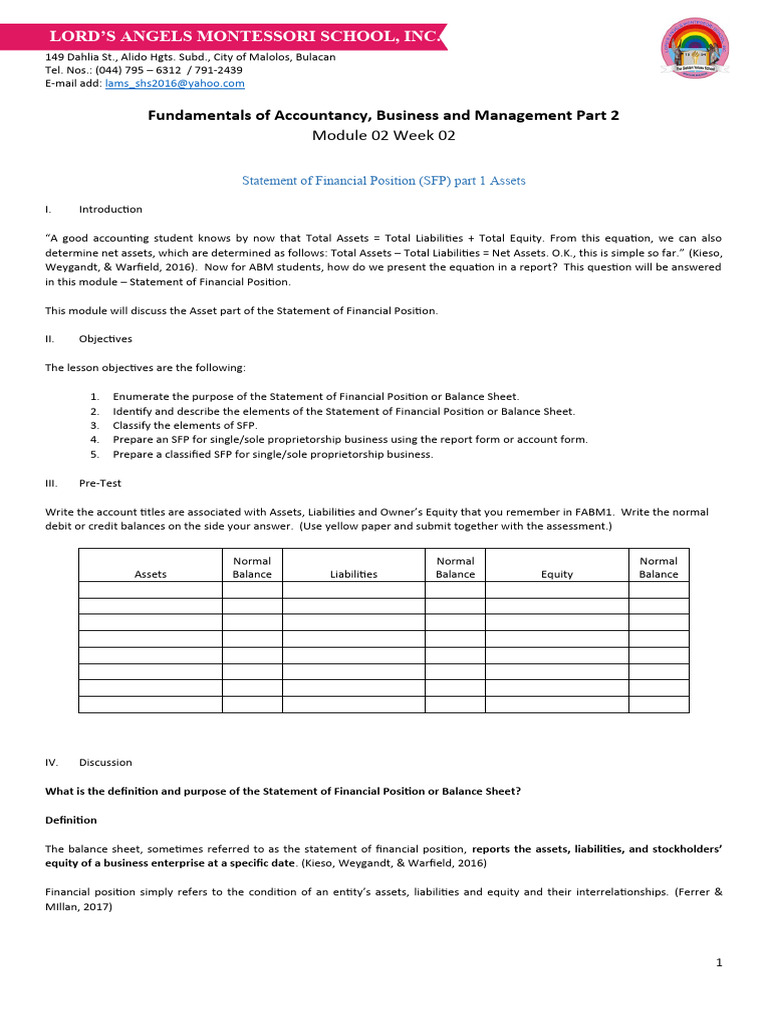 LORD'S ANGELS MONTESSORI SCHOOL, INC.
149 Dahlia St., Alido Hgts. Subd., City of Malolos, Bulacan
Tel. Nos.: (044) 795 – 6312 / 791-2439
E-mail add: lams_shs2016@yahoo.com

Fundamentals of Accountancy, Business and Management Part 2
Module 02 Week 02

Statement of Financial Position (SFP) part 1 Assets

I. Introduction

"A good accounting student knows by now that Total Assets = Total Liabilities + Total Equity. From this equation, we can also determine net assets, which are determined as follows: Total Assets – Total Liabilities = Net Assets. O.K., this is simple so far." (Kieso, Weygandt, & Warfield, 2016). Now for ABM students, how do we present the equation in a report? This question will be answered in this module – Statement of Financial Position.

This module will discuss the Asset part of the Statement of Financial Position.

II. Objectives

The lesson objectives are the following:

1. Enumerate the purpose of the Statement of Financial Position or Balance Sheet.
2. Identify and describe the elements of the Statement of Financial Position or Balance Sheet.
3. Classify the elements of SFP.
4. Prepare an SFP for single/sole proprietorship business using the report form or account form.
5. Prepare a classified SFP for single/sole proprietorship business.

III. Pre-Test

Write the account titles are associated with Assets, Liabilities and Owner's Equity that you remember in FABM1. Write the normal debit or credit balances on the side your answer. (Use yellow paper and submit together with the assessment.)

| Assets | Normal Balance | Liabilities | Normal Balance | Equity | Normal Balance |
|---|---|---|---|---|---|
| | | | | | |
| | | | | | |
| | | | | | |
| | | | | | |
| | | | | | |
| | | | | | |
| | | | | | |
| | | | | | |

IV. Discussion

What is the definition and purpose of the Statement of Financial Position or Balance Sheet?

Definition

The balance sheet, sometimes referred to as the statement of financial position, reports the assets, liabilities, and stockholders' equity of a business enterprise at a specific date. (Kieso, Weygandt, & Warfield, 2016)

Financial position simply refers to the condition of an entity's assets, liabilities and equity and their interrelationships. (Ferrer & Millan, 2017)

1